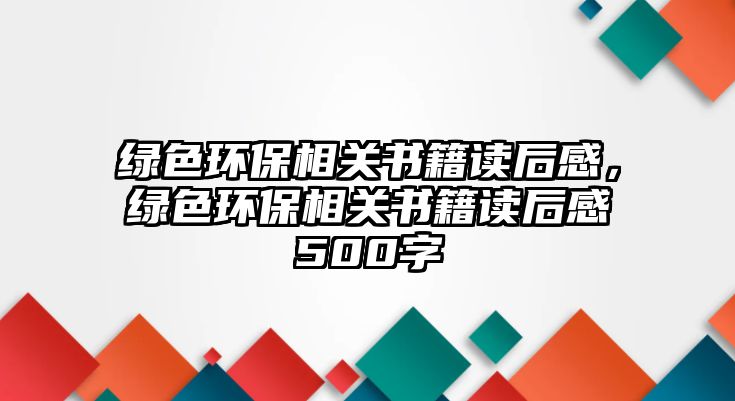 绿色环保相关书籍读后感，绿色环保相关书籍读后感500字